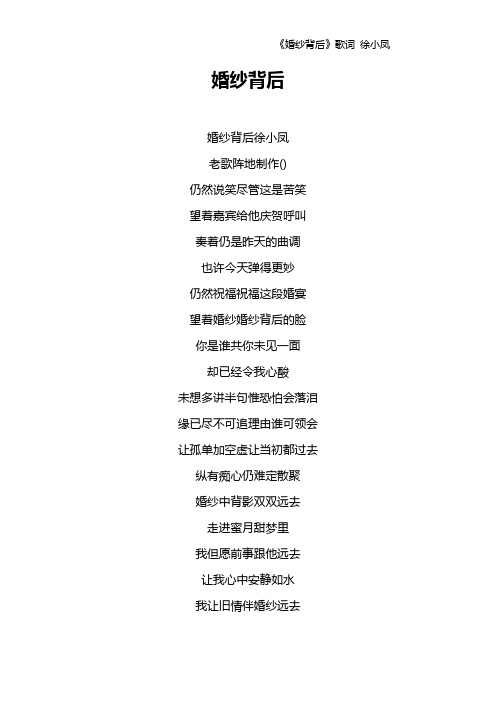 《婚纱背后》歌词 徐小凤

婚纱背后

婚纱背后徐小凤

老歌阵地制作()

仍然说笑尽管这是苦笑

望着嘉宾给他庆贺呼叫

奏着仍是昨天的曲调

也许今天弹得更妙

仍然祝福祝福这段婚宴

望着婚纱婚纱背后的脸

你是谁共你未见一面

却已经令我心酸

未想多讲半句惟恐怕会落泪

缘已尽不可追理由谁可领会

让孤单加空虚让当初都过去

纵有痴心仍难定散聚

婚纱中背影双双远去

走进蜜月甜梦里

我但愿前事跟他远去

让我心中安静如水

我让旧情伴婚纱远去